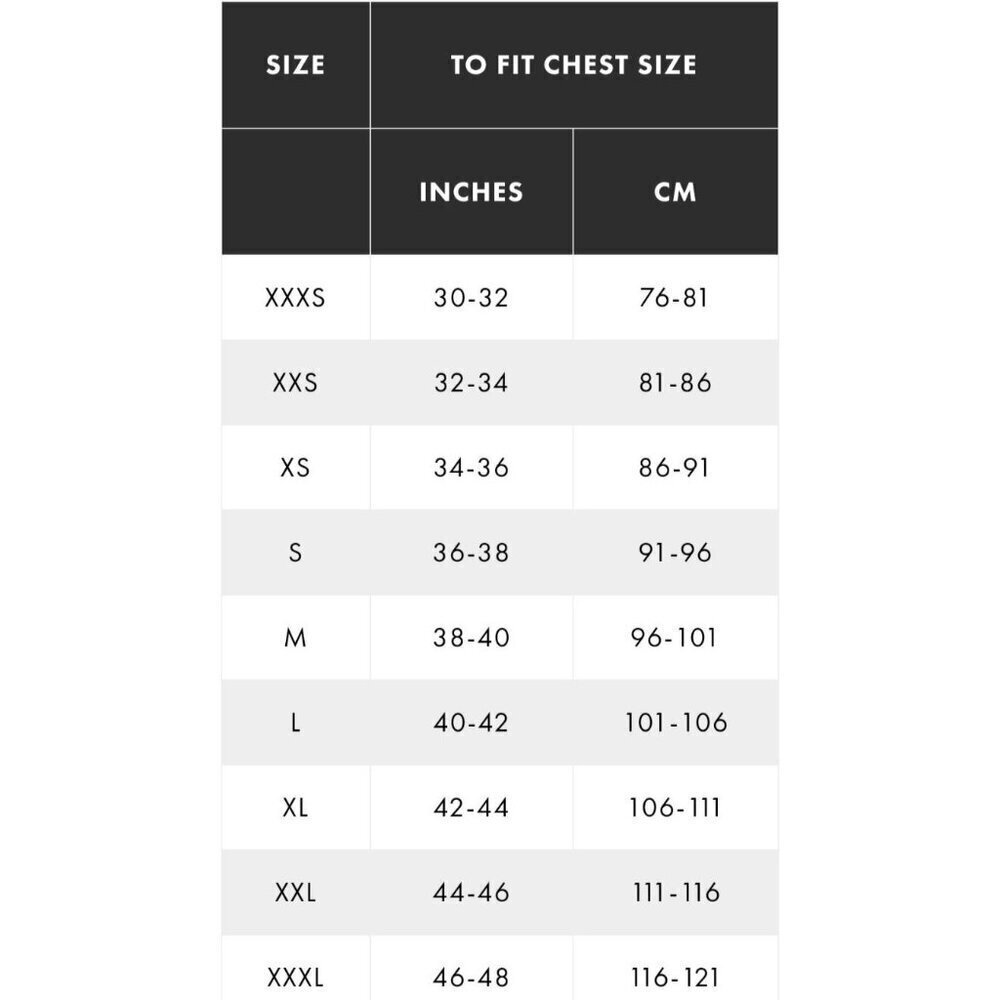 | SIZE | TO FIT CHEST SIZE | |
|---|---|---|
| | INCHES | CM |
| XXXS | 30-32 | 76-81 |
| XXS | 32-34 | 81-86 |
| XS | 34-36 | 86-91 |
| S | 36-38 | 91-96 |
| M | 38-40 | 96-101 |
| L | 40-42 | 101-106 |
| XL | 42-44 | 106-111 |
| XXL | 44-46 | 111-116 |
| XXXL | 46-48 | 116-121 |